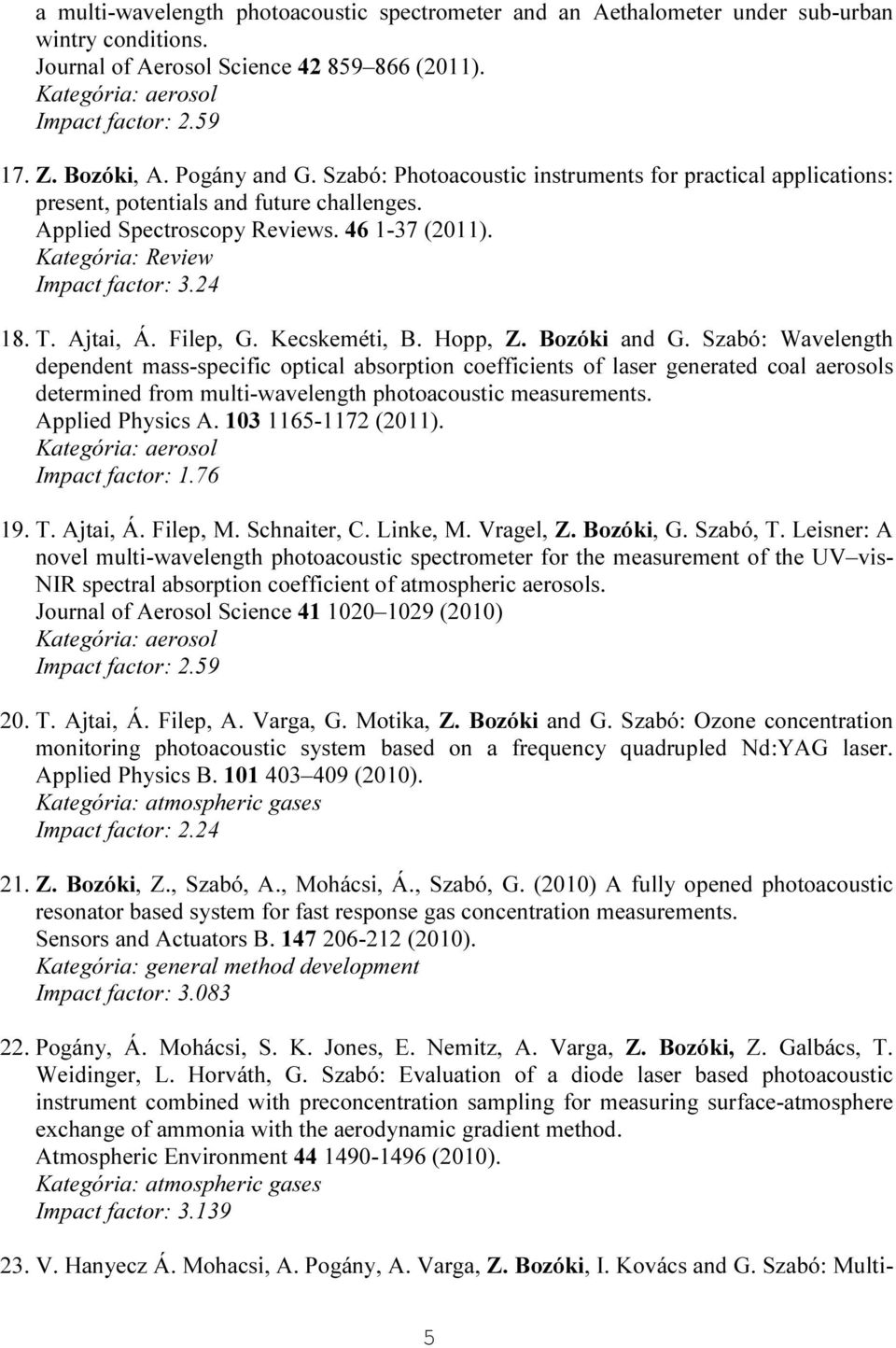 a multi-wavelength photoacoustic spectrometer and an Aethalometer under sub-urban wintry conditions.
Journal of Aerosol Science 42 859–866 (2011).
Kategória: aerosol
Impact factor: 2.59

17. Z. Bozóki, A. Pogány and G. Szabó: Photoacoustic instruments for practical applications: present, potentials and future challenges.
Applied Spectroscopy Reviews. 46 1-37 (2011).
Kategória: Review
Impact factor: 3.24

18. T. Ajtai, Á. Filep, G. Kecskeméti, B. Hopp, Z. Bozóki and G. Szabó: Wavelength dependent mass-specific optical absorption coefficients of laser generated coal aerosols determined from multi-wavelength photoacoustic measurements.
Applied Physics A. 103 1165-1172 (2011).
Kategória: aerosol
Impact factor: 1.76

19. T. Ajtai, Á. Filep, M. Schnaiter, C. Linke, M. Vragel, Z. Bozóki, G. Szabó, T. Leisner: A novel multi-wavelength photoacoustic spectrometer for the measurement of the UV–vis-NIR spectral absorption coefficient of atmospheric aerosols.
Journal of Aerosol Science 41 1020–1029 (2010)
Kategória: aerosol
Impact factor: 2.59

20. T. Ajtai, Á. Filep, A. Varga, G. Motika, Z. Bozóki and G. Szabó: Ozone concentration monitoring photoacoustic system based on a frequency quadrupled Nd:YAG laser.
Applied Physics B. 101 403–409 (2010).
Kategória: atmospheric gases
Impact factor: 2.24

21. Z. Bozóki, Z., Szabó, A., Mohácsi, Á., Szabó, G. (2010) A fully opened photoacoustic resonator based system for fast response gas concentration measurements.
Sensors and Actuators B. 147 206-212 (2010).
Kategória: general method development
Impact factor: 3.083

22. Pogány, Á. Mohácsi, S. K. Jones, E. Nemitz, A. Varga, Z. Bozóki, Z. Galbács, T. Weidinger, L. Horváth, G. Szabó: Evaluation of a diode laser based photoacoustic instrument combined with preconcentration sampling for measuring surface-atmosphere exchange of ammonia with the aerodynamic gradient method.
Atmospheric Environment 44 1490-1496 (2010).
Kategória: atmospheric gases
Impact factor: 3.139

23. V. Hanyecz Á. Mohacsi, A. Pogány, A. Varga, Z. Bozóki, I. Kovács and G. Szabó: Multi-

5